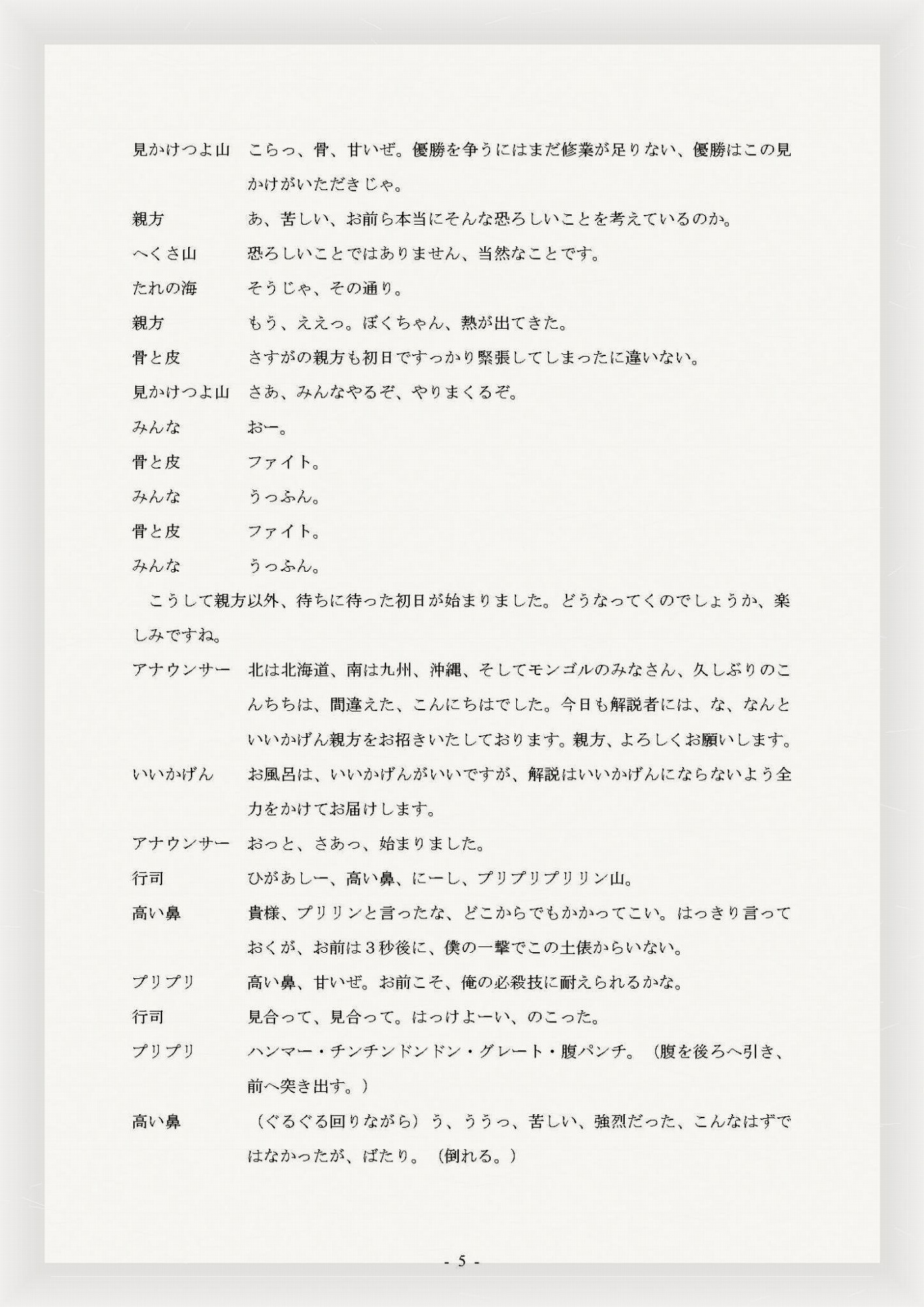 見かけつよ山　こらっ、骨、甘いぜ。優勝を争うにはまだ修業が足りない、優勝はこの見かけがいただきじゃ。

親方　あ、苦しい、お前ら本当にそんな恐ろしいことを考えているのか。

へくさ山　恐ろしいことではありません、当然なことです。

たれの海　そうじゃ、その通り。

親方　もう、ええっ。ぼくちゃん、熱が出てきた。

骨と皮　さすがの親方も初日ですっかり緊張してしまったに違いない。

見かけつよ山　さあ、みんなやるぞ、やりまくるぞ。

みんな　おー。

骨と皮　ファイト。

みんな　うっふん。

骨と皮　ファイト。

みんな　うっふん。

こうして親方以外、待ちに待った初日が始まりました。どうなってくのでしょうか、楽しみですね。

アナウンサー　北は北海道、南は九州、沖縄、そしてモンゴルのみなさん、久しぶりのこんちちは、間違えた、こんにちはでした。今日も解説者には、な、なんといいかげん親方をお招きいたしております。親方、よろしくお願いします。

いいかげん　お風呂は、いいかげんがいいですが、解説はいいかげんにならないよう全力をかけてお届けします。

アナウンサー　おっと、さあっ、始まりました。

行司　ひがあしー、高い鼻、にーし、プリプリプリリン山。

高い鼻　貴様、プリリンと言ったな、どこからでもかかってこい。はっきり言っておくが、お前は３秒後に、僕の一撃でこの土俵からいない。

プリプリ　高い鼻、甘いぜ。お前こそ、俺の必殺技に耐えられるかな。

行司　見合って、見合って。はっけよーい、のこった。

プリプリ　ハンマー・チンチンドンドン・グレート・腹パンチ。（腹を後ろへ引き、前へ突き出す。）

高い鼻　（ぐるぐる回りながら）う、ううっ、苦しい、強烈だった、こんなはずではなかったが、ばたり。（倒れる。）

- 5 -